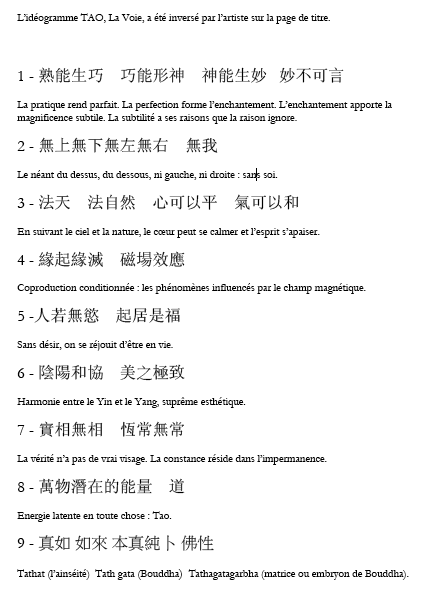 L'idéogramme TAO, La Voie, a été inversé par l'artiste sur la page de titre.

1 - 熟能生巧　巧能形神　神能生妙　妙不可言

La pratique rend parfait. La perfection forme l'enchantement. L'enchantement apporte la magnificence subtile. La subtilité a ses raisons que la raison ignore.

2 - 無上無下無左無右　無我

Le néant du dessus, du dessous, ni gauche, ni droite : sans soi.

3 - 法天　法自然　心可以平　氣可以和

En suivant le ciel et la nature, le cœur peut se calmer et l'esprit s'apaiser.

4 - 緣起緣滅　磁場效應

Coproduction conditionnée : les phénomènes influencés par le champ magnétique.

5 -人若無慾　起居是福

Sans désir, on se réjouit d'être en vie.

6 - 陰陽和協　美之極致

Harmonie entre le Yin et le Yang, suprême esthétique.

7 - 實相無相　恆常無常

La vérité n'a pas de vrai visage. La constance réside dans l'impermanence.

8 - 萬物潛在的能量　道

Energie latente en toute chose : Tao.

9 - 真如 如來 本真純卜 佛性

Tathat (l'ainséité) Tath gata (Bouddha) Tathagatagarbha (matrice ou embryon de Bouddha).